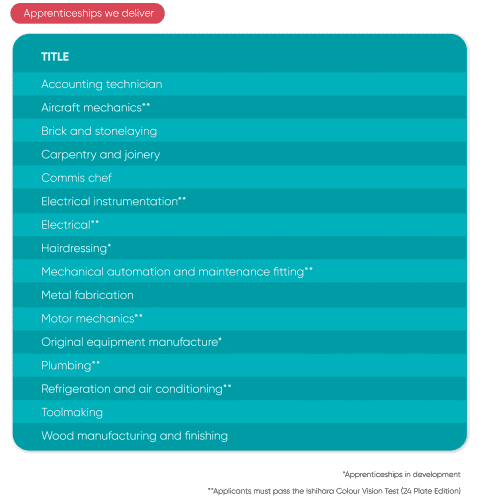 Apprenticeships we deliver

| TITLE |
|---|
| Accounting technician |
| Aircraft mechanics** |
| Brick and stonelaying |
| Carpentry and joinery |
| Commis chef |
| Electrical instrumentation** |
| Electrical** |
| Hairdressing* |
| Mechanical automation and maintenance fitting** |
| Metal fabrication |
| Motor mechanics** |
| Original equipment manufacture* |
| Plumbing** |
| Refrigeration and air conditioning** |
| Toolmaking |
| Wood manufacturing and finishing |

*Apprenticeships in development

**Applicants must pass the Ishihara Colour Vision Test (24 Plate Edition)